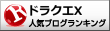 R
ドラクエX
人気ブログランキング